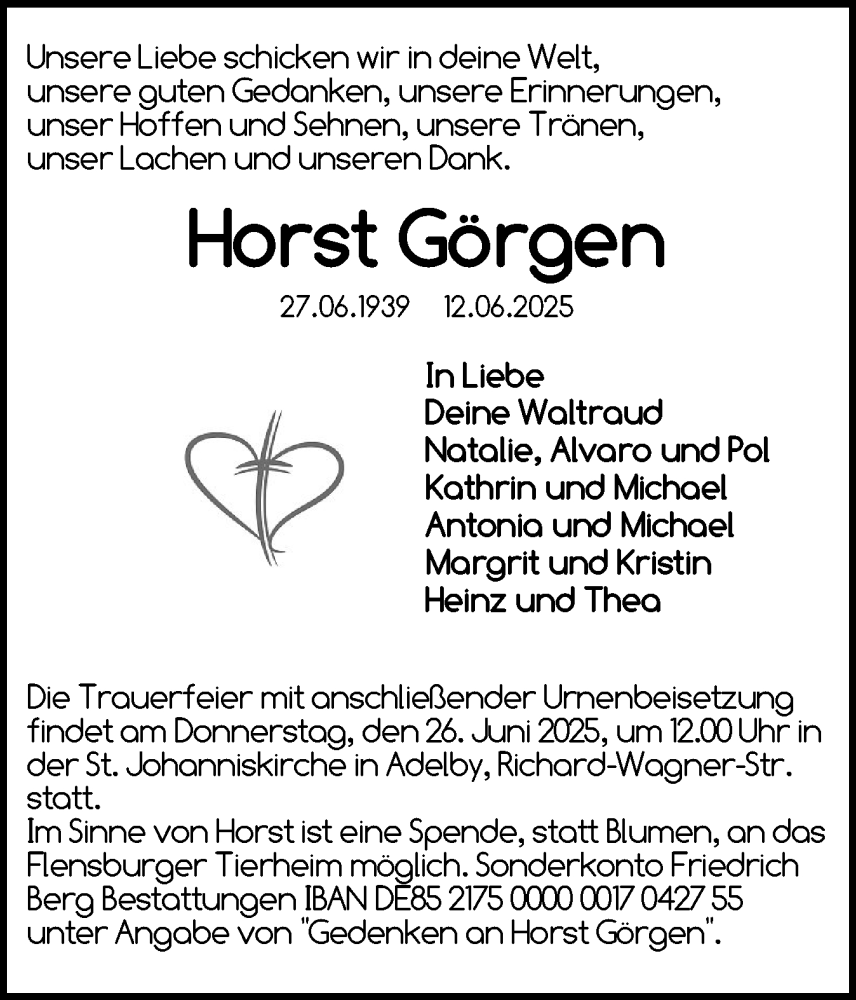 Unsere Liebe schicken wir in deine Welt,
unsere guten Gedanken, unsere Erinnerungen,
unser Hoffen und Sehnen, unsere Tränen,
unser Lachen und unseren Dank.

Horst Görgen

27.06.1939 12.06.2025

In Liebe
Deine Waltraud
Natalie, Alvaro und Pol
Kathrin und Michael
Antonia und Michael
Margrit und Kristin
Heinz und Thea

Die Trauerfeier mit anschließender Urnenbeisetzung findet am Donnerstag, den 26. Juni 2025, um 12.00 Uhr in der St. Johanniskirche in Adelby, Richard-Wagner-Str. statt.
Im Sinne von Horst ist eine Spende, statt Blumen, an das Flensburger Tierheim möglich. Sonderkonto Friedrich Berg Bestattungen IBAN DE85 2175 0000 0017 0427 55 unter Angabe von "Gedenken an Horst Görgen".